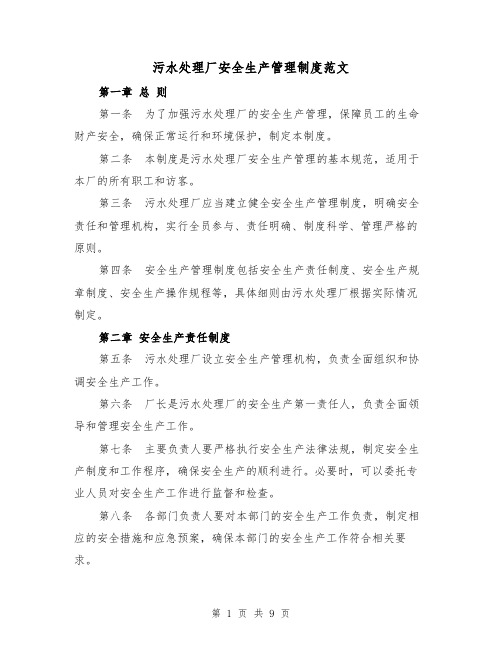 污水处理厂安全生产管理制度范文

第一章 总 则

第一条 为了加强污水处理厂的安全生产管理，保障员工的生命财产安全，确保正常运行和环境保护，制定本制度。

第二条 本制度是污水处理厂安全生产管理的基本规范，适用于本厂的所有职工和访客。

第三条 污水处理厂应当建立健全安全生产管理制度，明确安全责任和管理机构，实行全员参与、责任明确、制度科学、管理严格的原则。

第四条 安全生产管理制度包括安全生产责任制度、安全生产规章制度、安全生产操作规程等，具体细则由污水处理厂根据实际情况制定。

第二章 安全生产责任制度

第五条 污水处理厂设立安全生产管理机构，负责全面组织和协调安全生产工作。

第六条 厂长是污水处理厂的安全生产第一责任人，负责全面领导和管理安全生产工作。

第七条 主要负责人要严格执行安全生产法律法规，制定安全生产制度和工作程序，确保安全生产的顺利进行。必要时，可以委托专业人员对安全生产工作进行监督和检查。

第八条 各部门负责人要对本部门的安全生产工作负责，制定相应的安全措施和应急预案，确保本部门的安全生产工作符合相关要求。

第 1 页 共 9 页